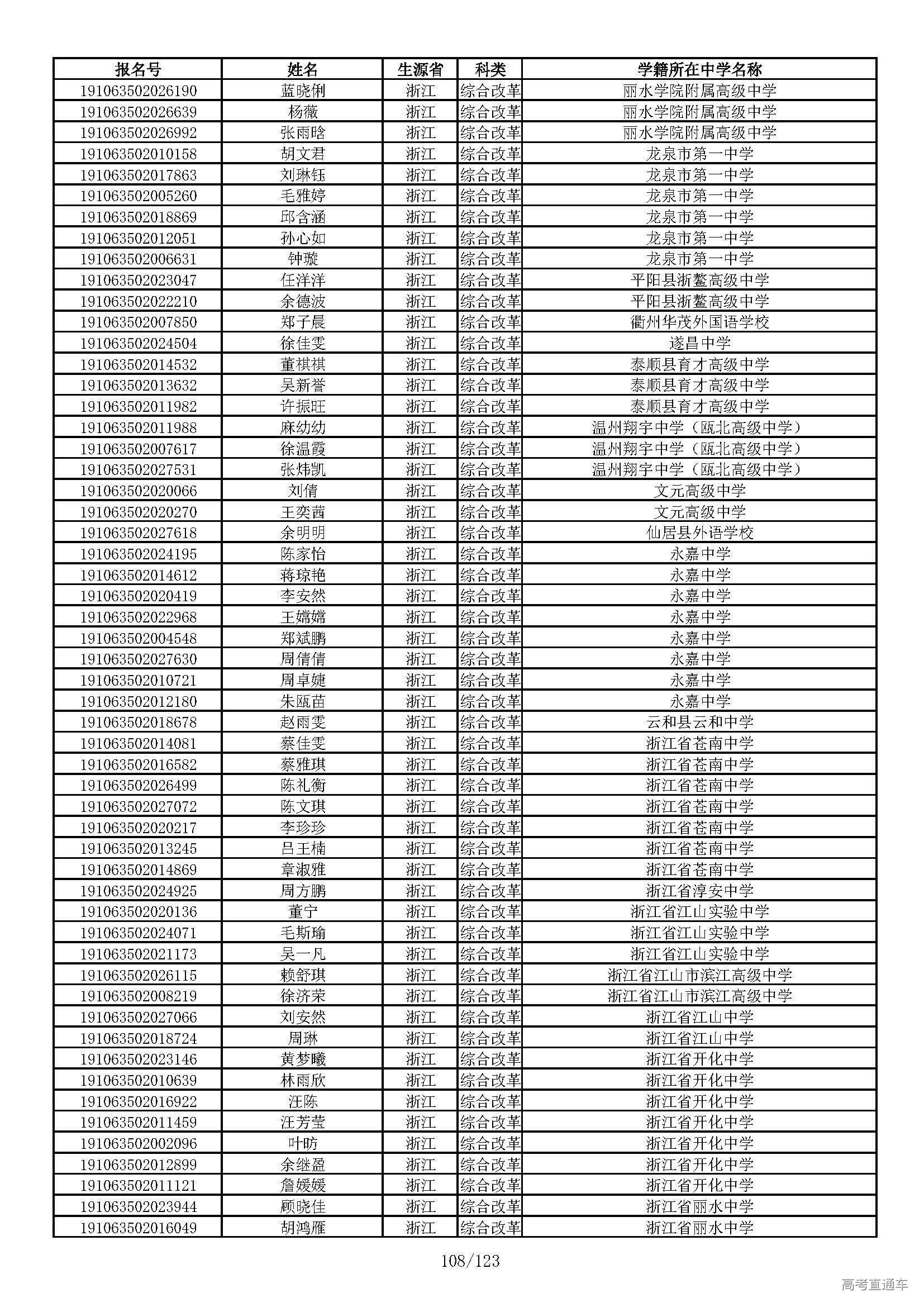 | 报名号 | 姓名 | 生源省 | 科类 | 学籍所在中学名称 |
|---|---|---|---|---|
| 191063502026190 | 蓝晓俐 | 浙江 | 综合改革 | 丽水学院附属高级中学 |
| 191063502026639 | 杨薇 | 浙江 | 综合改革 | 丽水学院附属高级中学 |
| 191063502026992 | 张雨晗 | 浙江 | 综合改革 | 丽水学院附属高级中学 |
| 191063502010158 | 胡文君 | 浙江 | 综合改革 | 龙泉市第一中学 |
| 191063502017863 | 刘琳钰 | 浙江 | 综合改革 | 龙泉市第一中学 |
| 191063502005260 | 毛雅婷 | 浙江 | 综合改革 | 龙泉市第一中学 |
| 191063502018869 | 邱含涵 | 浙江 | 综合改革 | 龙泉市第一中学 |
| 191063502012051 | 孙心如 | 浙江 | 综合改革 | 龙泉市第一中学 |
| 191063502006631 | 钟璇 | 浙江 | 综合改革 | 龙泉市第一中学 |
| 191063502023047 | 任洋洋 | 浙江 | 综合改革 | 平阳县浙鳌高级中学 |
| 191063502022210 | 余德波 | 浙江 | 综合改革 | 平阳县浙鳌高级中学 |
| 191063502007850 | 郑子晨 | 浙江 | 综合改革 | 衢州华茂外国语学校 |
| 191063502024504 | 徐佳雯 | 浙江 | 综合改革 | 遂昌中学 |
| 191063502014532 | 董祺祺 | 浙江 | 综合改革 | 泰顺县育才高级中学 |
| 191063502013632 | 吴新誉 | 浙江 | 综合改革 | 泰顺县育才高级中学 |
| 191063502011982 | 许振旺 | 浙江 | 综合改革 | 泰顺县育才高级中学 |
| 191063502011988 | 麻幼幼 | 浙江 | 综合改革 | 温州翔宇中学（瓯北高级中学） |
| 191063502007617 | 徐温霞 | 浙江 | 综合改革 | 温州翔宇中学（瓯北高级中学） |
| 191063502027531 | 张炜凯 | 浙江 | 综合改革 | 温州翔宇中学（瓯北高级中学） |
| 191063502020066 | 刘倩 | 浙江 | 综合改革 | 文元高级中学 |
| 191063502020270 | 王奕茜 | 浙江 | 综合改革 | 文元高级中学 |
| 191063502027618 | 余明明 | 浙江 | 综合改革 | 仙居县外语学校 |
| 191063502024195 | 陈家怡 | 浙江 | 综合改革 | 永嘉中学 |
| 191063502014612 | 蒋琼艳 | 浙江 | 综合改革 | 永嘉中学 |
| 191063502020419 | 李安然 | 浙江 | 综合改革 | 永嘉中学 |
| 191063502022968 | 王嫦嫦 | 浙江 | 综合改革 | 永嘉中学 |
| 191063502004548 | 郑斌鹏 | 浙江 | 综合改革 | 永嘉中学 |
| 191063502027630 | 周倩倩 | 浙江 | 综合改革 | 永嘉中学 |
| 191063502010721 | 周卓婕 | 浙江 | 综合改革 | 永嘉中学 |
| 191063502012180 | 朱瓯苗 | 浙江 | 综合改革 | 永嘉中学 |
| 191063502018678 | 赵雨雯 | 浙江 | 综合改革 | 云和县云和中学 |
| 191063502014081 | 蔡佳雯 | 浙江 | 综合改革 | 浙江省苍南中学 |
| 191063502016582 | 蔡雅琪 | 浙江 | 综合改革 | 浙江省苍南中学 |
| 191063502026499 | 陈礼衡 | 浙江 | 综合改革 | 浙江省苍南中学 |
| 191063502027072 | 陈文琪 | 浙江 | 综合改革 | 浙江省苍南中学 |
| 191063502020217 | 李珍珍 | 浙江 | 综合改革 | 浙江省苍南中学 |
| 191063502013245 | 吕王楠 | 浙江 | 综合改革 | 浙江省苍南中学 |
| 191063502014869 | 章淑雅 | 浙江 | 综合改革 | 浙江省苍南中学 |
| 191063502024925 | 周方鹏 | 浙江 | 综合改革 | 浙江省淳安中学 |
| 191063502020136 | 董宁 | 浙江 | 综合改革 | 浙江省江山实验中学 |
| 191063502024071 | 毛斯瑜 | 浙江 | 综合改革 | 浙江省江山实验中学 |
| 191063502021173 | 吴一凡 | 浙江 | 综合改革 | 浙江省江山实验中学 |
| 191063502026115 | 赖舒琪 | 浙江 | 综合改革 | 浙江省江山市滨江高级中学 |
| 191063502008219 | 徐济荣 | 浙江 | 综合改革 | 浙江省江山市滨江高级中学 |
| 191063502027066 | 刘安然 | 浙江 | 综合改革 | 浙江省江山中学 |
| 191063502018724 | 周琳 | 浙江 | 综合改革 | 浙江省江山中学 |
| 191063502023146 | 黄梦曦 | 浙江 | 综合改革 | 浙江省开化中学 |
| 191063502010639 | 林雨欣 | 浙江 | 综合改革 | 浙江省开化中学 |
| 191063502016922 | 汪陈 | 浙江 | 综合改革 | 浙江省开化中学 |
| 191063502011459 | 汪芳莹 | 浙江 | 综合改革 | 浙江省开化中学 |
| 191063502002096 | 叶昉 | 浙江 | 综合改革 | 浙江省开化中学 |
| 191063502012899 | 余继盈 | 浙江 | 综合改革 | 浙江省开化中学 |
| 191063502011121 | 詹媛媛 | 浙江 | 综合改革 | 浙江省开化中学 |
| 191063502023944 | 顾晓佳 | 浙江 | 综合改革 | 浙江省丽水中学 |
| 191063502016049 | 胡鸿雁 | 浙江 | 综合改革 | 浙江省丽水中学 |

108/123

高考直通车